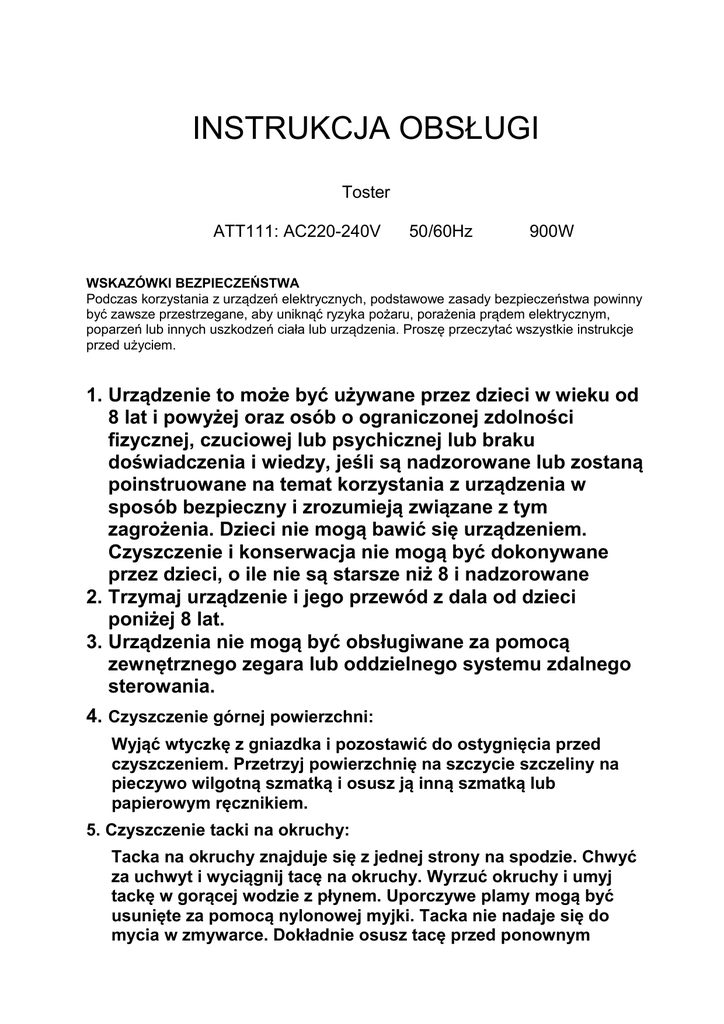 INSTRUKCJA OBSŁUGI

Toster

ATT111: AC220-240V 50/60Hz 900W

WSKAZÓWKI BEZPIECZEŃSTWA
Podczas korzystania z urządzeń elektrycznych, podstawowe zasady bezpieczeństwa powinny być zawsze przestrzegane, aby uniknąć ryzyka pożaru, porażenia prądem elektrycznym, poparzeń lub innych uszkodzeń ciała lub urządzenia. Proszę przeczytać wszystkie instrukcje przed użyciem.

1. Urządzenie to może być używane przez dzieci w wieku od 8 lat i powyżej oraz osób o ograniczonej zdolności fizycznej, czuciowej lub psychicznej lub braku doświadczenia i wiedzy, jeśli są nadzorowane lub zostaną poinstruowane na temat korzystania z urządzenia w sposób bezpieczny i zrozumieją związane z tym zagrożenia. Dzieci nie mogą bawić się urządzeniem. Czyszczenie i konserwacja nie mogą być dokonywane przez dzieci, o ile nie są starsze niż 8 i nadzorowane
2. Trzymaj urządzenie i jego przewód z dala od dzieci poniżej 8 lat.
3. Urządzenia nie mogą być obsługiwane za pomocą zewnętrznego zegara lub oddzielnego systemu zdalnego sterowania.
4. Czyszczenie górnej powierzchni:

Wyjąć wtyczkę z gniazdka i pozostawić do ostygnięcia przed czyszczeniem. Przetrzyj powierzchnię na szczycie szczeliny na pieczywo wilgotną szmatką i osusz ją inną szmatką lub papierowym ręcznikiem.

5. Czyszczenie tacki na okruchy:

Tacka na okruchy znajduje się z jednej strony na spodzie. Chwyć za uchwyt i wyciągnij tacę na okruchy. Wyrzuć okruchy i umyj tackę w gorącej wodzie z płynem. Uporczywe plamy mogą być usunięte za pomocą nylonowej myjki. Tacka nie nadaje się do mycia w zmywarce. Dokładnie osusz tacę przed ponownym